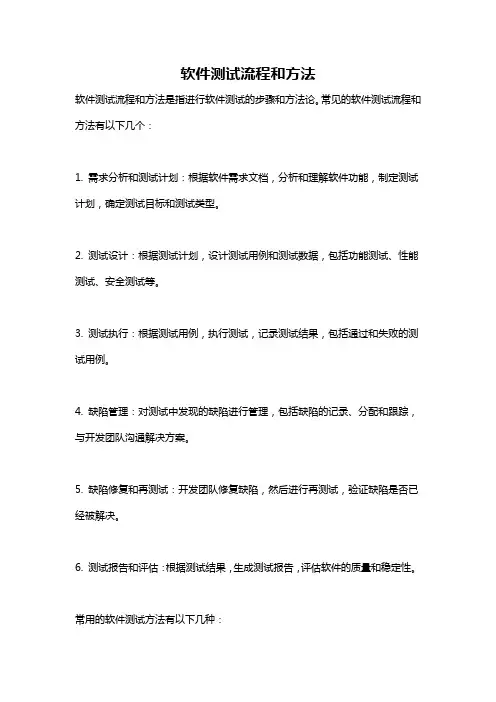 软件测试流程和方法

软件测试流程和方法是指进行软件测试的步骤和方法论。常见的软件测试流程和方法有以下几个：

1. 需求分析和测试计划：根据软件需求文档，分析和理解软件功能，制定测试计划，确定测试目标和测试类型。

2. 测试设计：根据测试计划，设计测试用例和测试数据，包括功能测试、性能测试、安全测试等。

3. 测试执行：根据测试用例，执行测试，记录测试结果，包括通过和失败的测试用例。

4. 缺陷管理：对测试中发现的缺陷进行管理，包括缺陷的记录、分配和跟踪，与开发团队沟通解决方案。

5. 缺陷修复和再测试：开发团队修复缺陷，然后进行再测试，验证缺陷是否已经被解决。

6. 测试报告和评估：根据测试结果，生成测试报告，评估软件的质量和稳定性。

常用的软件测试方法有以下几种：